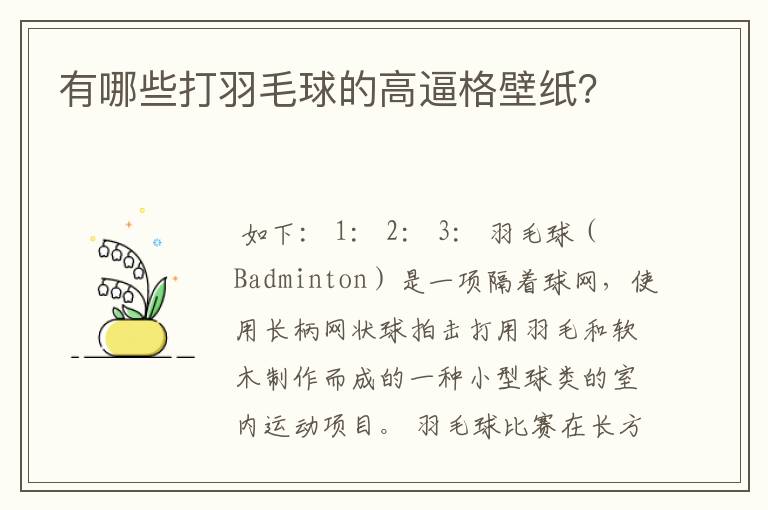 有哪些打羽毛球的高逼格壁纸?

如下: 1: 2: 3: 羽毛球(Badminton)是一项隔着球网，使用长柄网状球拍击打用羽毛和软木制作而成的一种小型球类的室内运动项目。羽毛球比赛在长方